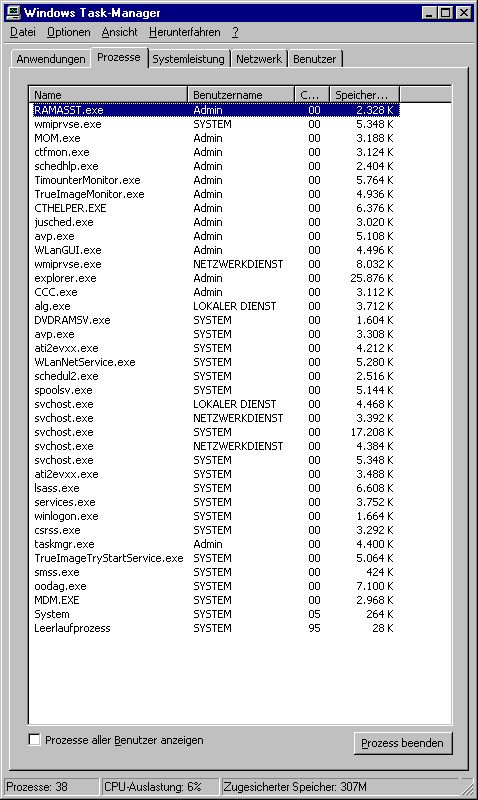 Windows Task-Manager

Datei Optionen Ansicht Herunterfahren ?

Anwendungen Prozesse Systemleistung Netzwerk Benutzer

| Name | Benutzername | C... | Speicher... |
|---|---|---|---|
| RAMASST.exe | Admin | 00 | 2.328 K |
| wmiprvse.exe | SYSTEM | 00 | 5.348 K |
| MOM.exe | Admin | 00 | 3.188 K |
| ctfmon.exe | Admin | 00 | 3.124 K |
| schedhlp.exe | Admin | 00 | 2.404 K |
| TimounterMonitor.exe | Admin | 00 | 5.764 K |
| TrueImageMonitor.exe | Admin | 00 | 4.936 K |
| CTHELPER.EXE | Admin | 00 | 6.376 K |
| jusched.exe | Admin | 00 | 3.020 K |
| avp.exe | Admin | 00 | 5.108 K |
| WLanGUI.exe | Admin | 00 | 4.496 K |
| wmiprvse.exe | NETZWERKDIENST | 00 | 8.032 K |
| explorer.exe | Admin | 00 | 25.876 K |
| CCC.exe | Admin | 00 | 3.112 K |
| alg.exe | LOKALER DIENST | 00 | 3.712 K |
| DVDRAMSV.exe | SYSTEM | 00 | 1.604 K |
| avp.exe | SYSTEM | 00 | 3.308 K |
| ati2evxx.exe | SYSTEM | 00 | 4.212 K |
| WLanNetService.exe | SYSTEM | 00 | 5.280 K |
| schedul2.exe | SYSTEM | 00 | 2.516 K |
| spoolsv.exe | SYSTEM | 00 | 5.144 K |
| svchost.exe | LOKALER DIENST | 00 | 4.468 K |
| svchost.exe | NETZWERKDIENST | 00 | 3.392 K |
| svchost.exe | SYSTEM | 00 | 17.208 K |
| svchost.exe | NETZWERKDIENST | 00 | 4.384 K |
| svchost.exe | SYSTEM | 00 | 5.348 K |
| ati2evxx.exe | SYSTEM | 00 | 3.488 K |
| lsass.exe | SYSTEM | 00 | 6.608 K |
| services.exe | SYSTEM | 00 | 3.752 K |
| winlogon.exe | SYSTEM | 00 | 1.664 K |
| csrss.exe | SYSTEM | 00 | 3.292 K |
| taskmgr.exe | Admin | 00 | 4.400 K |
| TrueImageTryStartService.exe | SYSTEM | 00 | 5.064 K |
| smss.exe | SYSTEM | 00 | 424 K |
| oodag.exe | SYSTEM | 00 | 7.100 K |
| MDM.EXE | SYSTEM | 00 | 2.968 K |
| System | SYSTEM | 05 | 264 K |
| Leerlaufprozess | SYSTEM | 95 | 28 K |

Prozesse aller Benutzer anzeigen

Prozess beenden

Prozesse: 38 CPU-Auslastung: 6% Zugesicherter Speicher: 307M